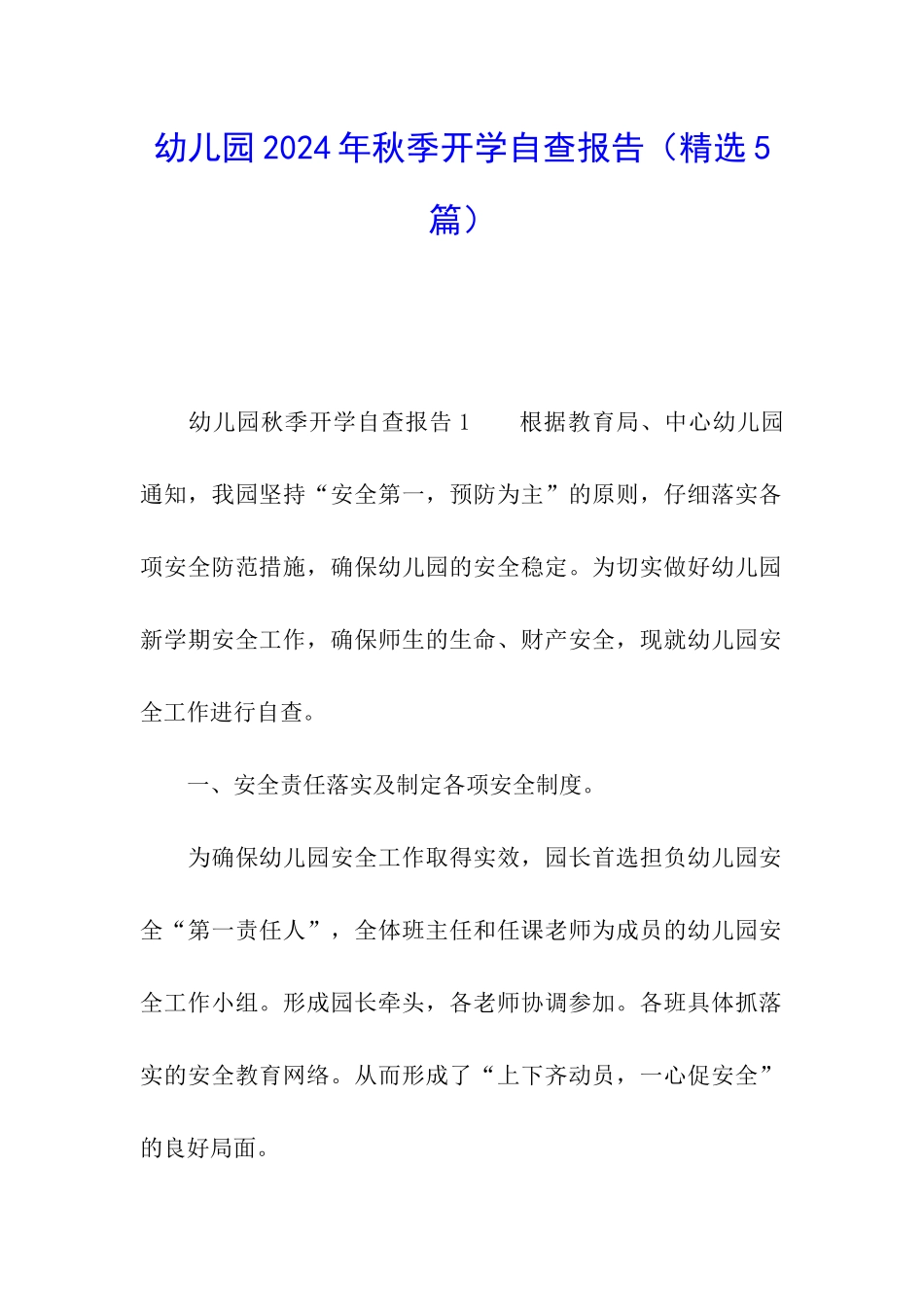 幼儿园2024年秋季开学自查报告（精选5篇）

幼儿园秋季开学自查报告1　　根据教育局、中心幼儿园通知，我园坚持“安全第一，预防为主”的原则，仔细落实各项安全防范措施，确保幼儿园的安全稳定。为切实做好幼儿园新学期安全工作，确保师生的生命、财产安全，现就幼儿园安全工作进行自查。

一、安全责任落实及制定各项安全制度。

为确保幼儿园安全工作取得实效，园长首选担负幼儿园安全“第一责任人”，全体班主任和任课老师为成员的幼儿园安全工作小组。形成园长牵头，各老师协调参加。各班具体抓落实的安全教育网络。从而形成了“上下齐动员，一心促安全”的良好局面。